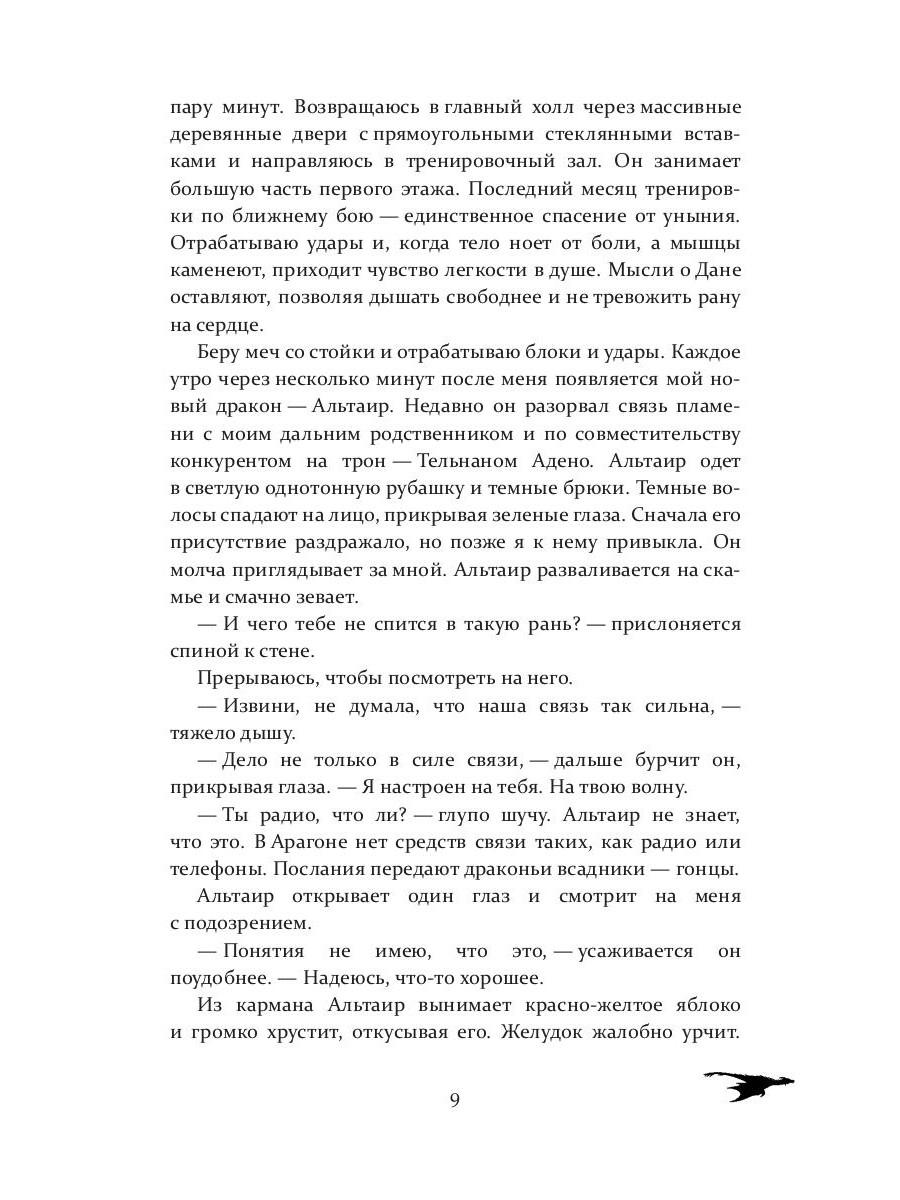 пару минут. Возвращаюсь в главный холл через массивные деревянные двери с прямоугольными стеклянными вставками и направляюсь в тренировочный зал. Он занимает большую часть первого этажа. Последний месяц тренировки по ближнему бою — единственное спасение от уныния. Отрабатываю удары и, когда тело ноет от боли, а мышцы каменеют, приходит чувство легкости в душе. Мысли о Дане оставляют, позволяя дышать свободнее и не тревожить рану на сердце.

Беру меч со стойки и отрабатываю блоки и удары. Каждое утро через несколько минут после меня появляется мой новый дракон — Альтаир. Недавно он разорвал связь пламени с моим дальним родственником и по совместительству конкурентом на трон — Тельнаном Адено. Альтаир одет в светлую однотонную рубашку и темные брюки. Темные волосы спадают на лицо, прикрывая зеленые глаза. Сначала его присутствие раздражало, но позже я к нему привыкла. Он молча приглядывает за мной. Альтаир разваливается на скамье и смачно зевает.

— И чего тебе не спится в такую рань? — прислоняется спиной к стене.

Прерываюсь, чтобы посмотреть на него.

— Извини, не думала, что наша связь так сильна, — тяжело дышу.

— Дело не только в силе связи, — дальше бурчит он, прикрывая глаза. — Я настроен на тебя. На твою волну.

— Ты радио, что ли? — глупо шучу. Альтаир не знает, что это. В Арагоне нет средств связи таких, как радио или телефоны. Послания передают драконьи всадники — гонцы.

Альтаир открывает один глаз и смотрит на меня с подозрением.

— Понятия не имею, что это, — усаживается он поудобнее. — Надеюсь, что-то хорошее.

Из кармана Альтаир вынимает красно-желтое яблоко и громко хрустит, откусывая его. Желудок жалобно урчит.

9